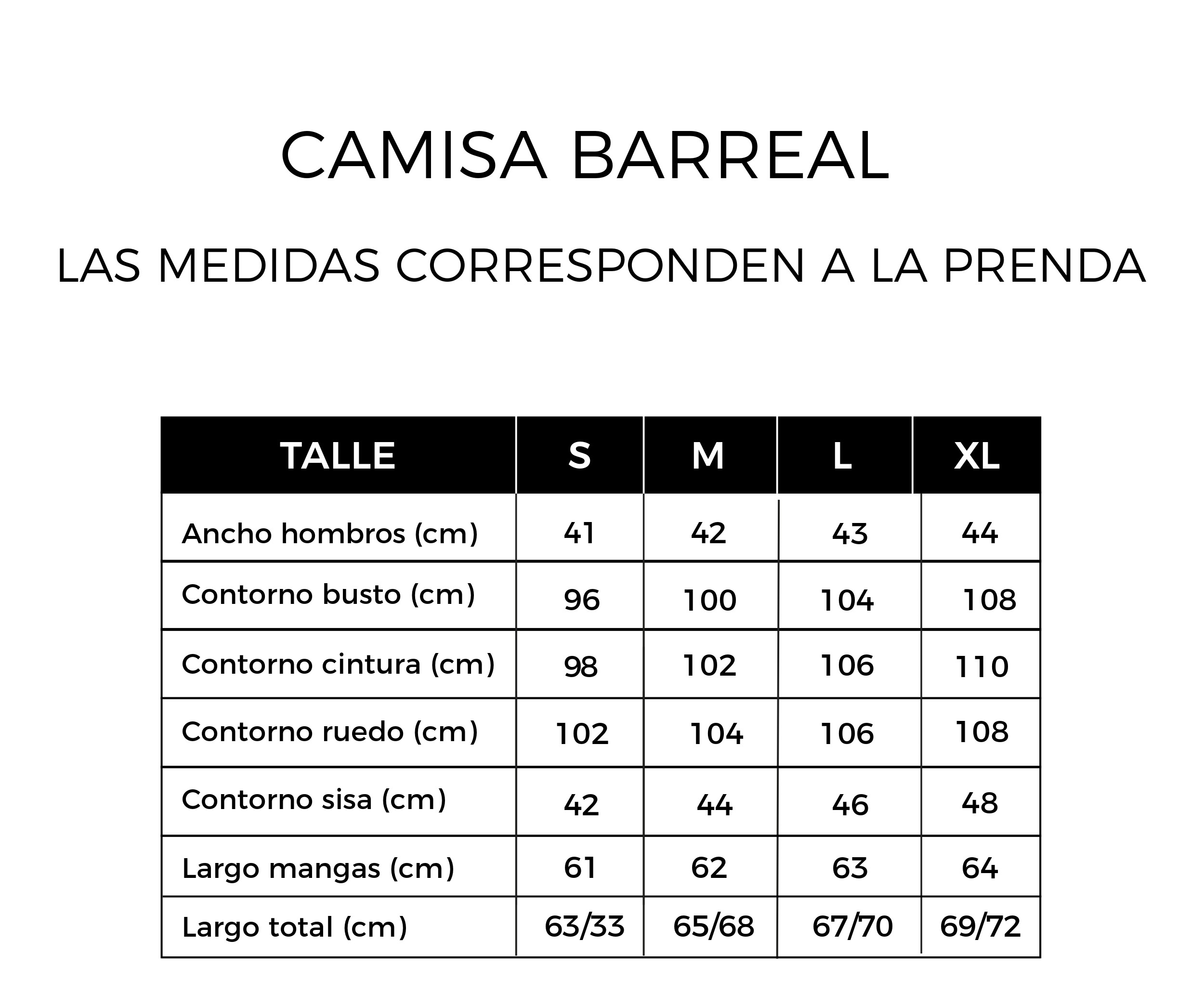 CAMISA BARREAL

LAS MEDIDAS CORRESPONDEN A LA PRENDA

| TALLE | S | M | L | XL |
|---|---|---|---|---|
| Ancho hombros (cm) | 41 | 42 | 43 | 44 |
| Contorno busto (cm) | 96 | 100 | 104 | 108 |
| Contorno cintura (cm) | 98 | 102 | 106 | 110 |
| Contorno ruedo (cm) | 102 | 104 | 106 | 108 |
| Contorno sisa (cm) | 42 | 44 | 46 | 48 |
| Largo mangas (cm) | 61 | 62 | 63 | 64 |
| Largo total (cm) | 63/33 | 65/68 | 67/70 | 69/72 |